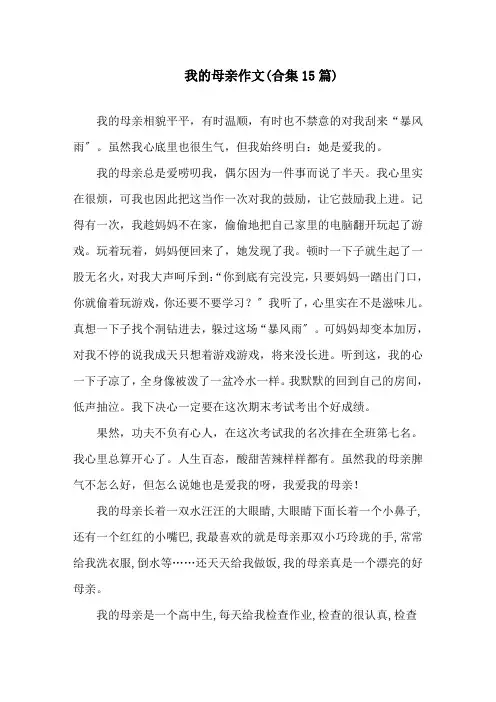 我的母亲作文(合集15篇)

我的母亲相貌平平，有时温顺，有时也不禁意的对我刮来“暴风雨”。虽然我心底里也很生气，但我始终明白：她是爱我的。

我的母亲总是爱唠叨我，偶尔因为一件事而说了半天。我心里实在很烦，可我也因此把这当作一次对我的鼓励，让它鼓励我上进。记得有一次，我趁妈妈不在家，偷偷地把自己家里的电脑翻开玩起了游戏。玩着玩着，妈妈便回来了，她发现了我。顿时一下子就生起了一股无名火，对我大声呵斥到：“你到底有完没完，只要妈妈一踏出门口，你就偷着玩游戏，你还要不要学习？”我听了，心里实在不是滋味儿。真想一下子找个洞钻进去，躲过这场“暴风雨”。可妈妈却变本加厉，对我不停的说我成天只想着游戏游戏，将来没长进。听到这，我的心一下子凉了，全身像被泼了一盆冷水一样。我默默的回到自己的房间，低声抽泣。我下决心一定要在这次期末考试考出个好成绩。

果然，功夫不负有心人，在这次考试我的名次排在全班第七名。我心里总算开心了。人生百态，酸甜苦辣样样都有。虽然我的母亲脾气不怎么好，但怎么说她也是爱我的呀，我爱我的母亲！

我的母亲长着一双水汪汪的大眼睛，大眼睛下面长着一个小鼻子，还有一个红红的小嘴巴，我最喜欢的就是母亲那双小巧玲珑的手，常常给我洗衣服，倒水等……还天天给我做饭，我的母亲真是一个漂亮的好母亲。

我的母亲是一个高中生，每天给我检查作业，检查的很认真，检查